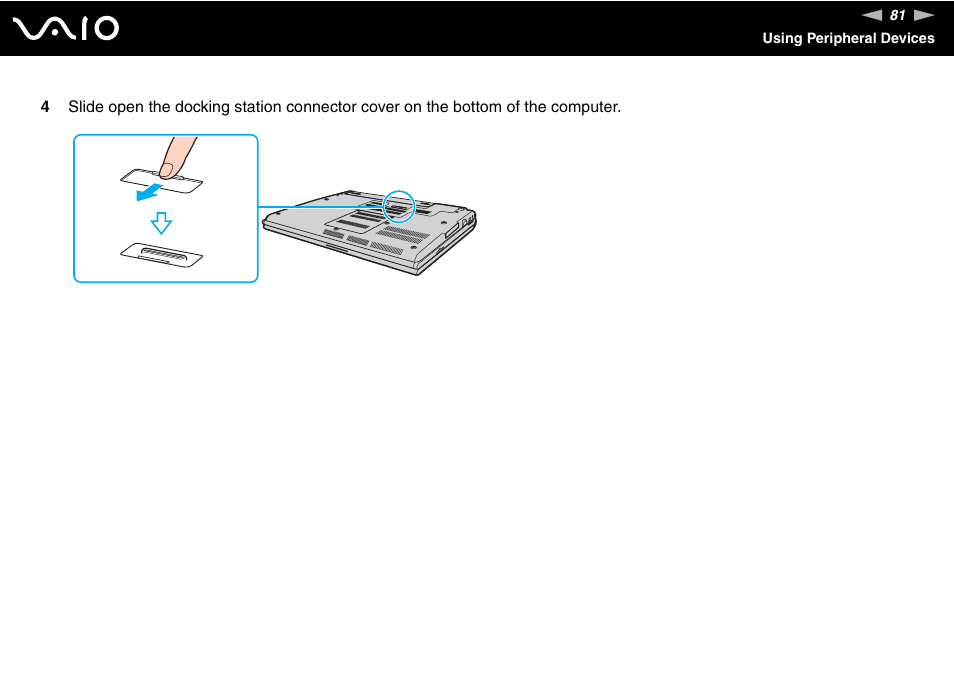 VAIO

81

Using Peripheral Devices

4 Slide open the docking station connector cover on the bottom of the computer.